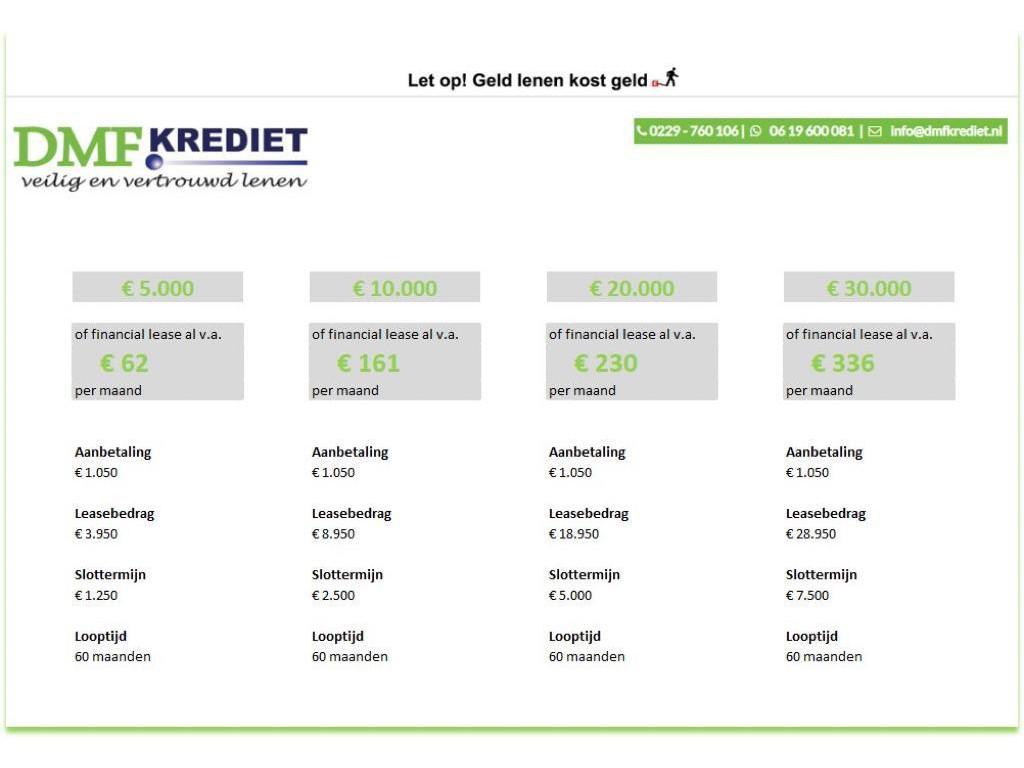 Let op! Geld lenen kost geld

DMF KREDIET
veilig en vertrouwd lenen

0229 - 760 106 | 06 19 600 081 | info@dmfkrediet.nl

€ 5.000

of financial lease al v.a.
€ 62
per maand

Aanbetaling
€ 1.050

Leasebedrag
€ 3.950

Slottermijn
€ 1.250

Looptijd
60 maanden

€ 10.000

of financial lease al v.a.
€ 161
per maand

Aanbetaling
€ 1.050

Leasebedrag
€ 8.950

Slottermijn
€ 2.500

Looptijd
60 maanden

€ 20.000

of financial lease al v.a.
€ 230
per maand

Aanbetaling
€ 1.050

Leasebedrag
€ 18.950

Slottermijn
€ 5.000

Looptijd
60 maanden

€ 30.000

of financial lease al v.a.
€ 336
per maand

Aanbetaling
€ 1.050

Leasebedrag
€ 28.950

Slottermijn
€ 7.500

Looptijd
60 maanden